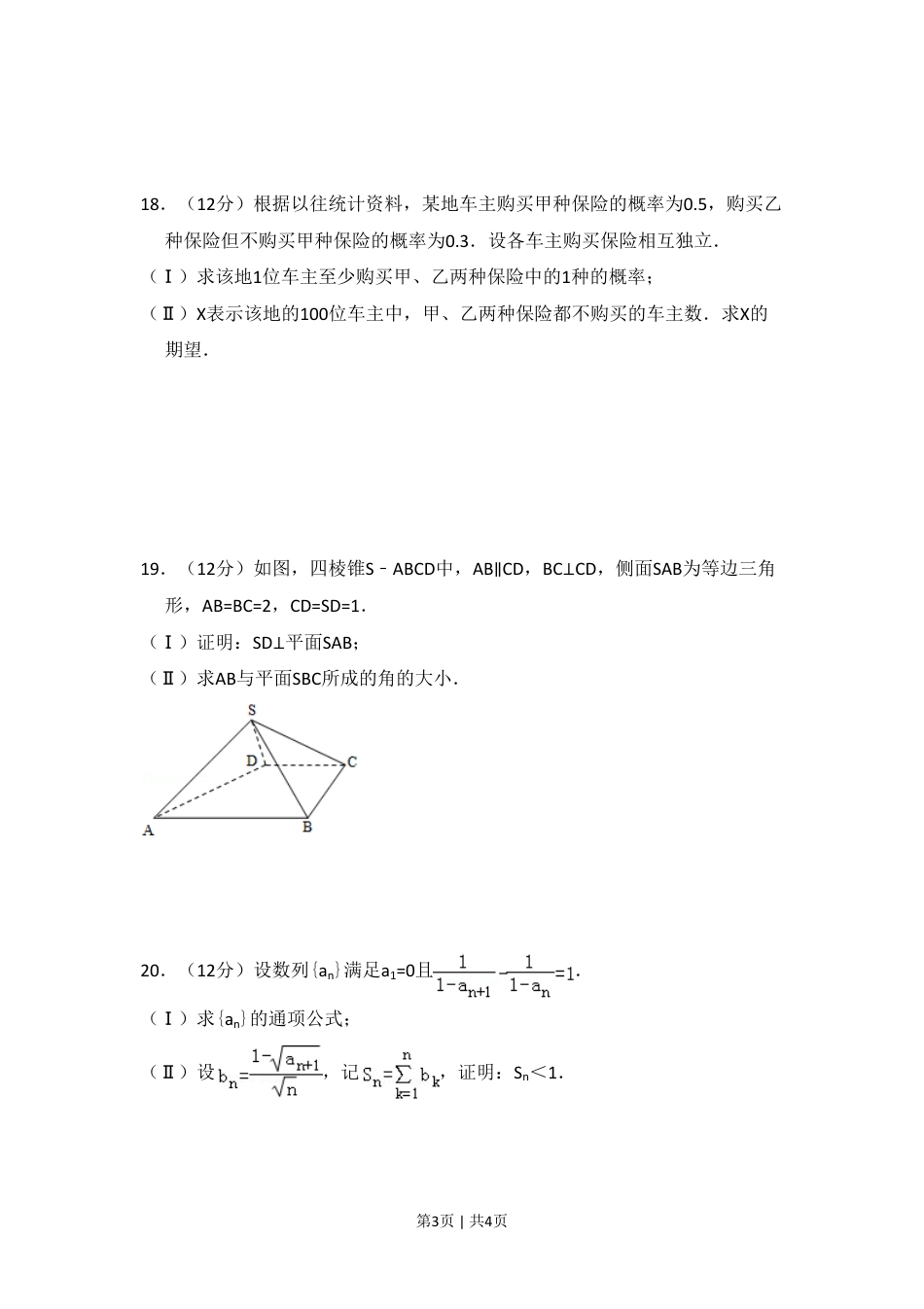 18．（12分）根据以往统计资料，某地车主购买甲种保险的概率为0.5，购买乙种保险但不购买甲种保险的概率为0.3．设各车主购买保险相互独立．

（Ⅰ）求该地1位车主至少购买甲、乙两种保险中的1种的概率；

（Ⅱ）X表示该地的100位车主中，甲、乙两种保险都不购买的车主数．求X的期望．

19．（12分）如图，四棱锥S﹣ABCD中，AB∥CD，BC⊥CD，侧面SAB为等边三角形，AB=BC=2，CD=SD=1．

（Ⅰ）证明：SD⊥平面SAB；

（Ⅱ）求AB与平面SBC所成的角的大小．

S

D

C

A

B

20．（12分）设数列$\{a_n\}$满足$a_1=0$且$\frac{1}{1-a_{n+1}}-\frac{1}{1-a_n}=1$．

（Ⅰ）求$\{a_n\}$的通项公式；

（Ⅱ）设$b_n=\frac{1-\sqrt{a_{n+1}}}{\sqrt{n}}$，记$S_n=\sum_{k=1}^{n}b_k$，证明：$S_n<1$．

第3页 | 共4页